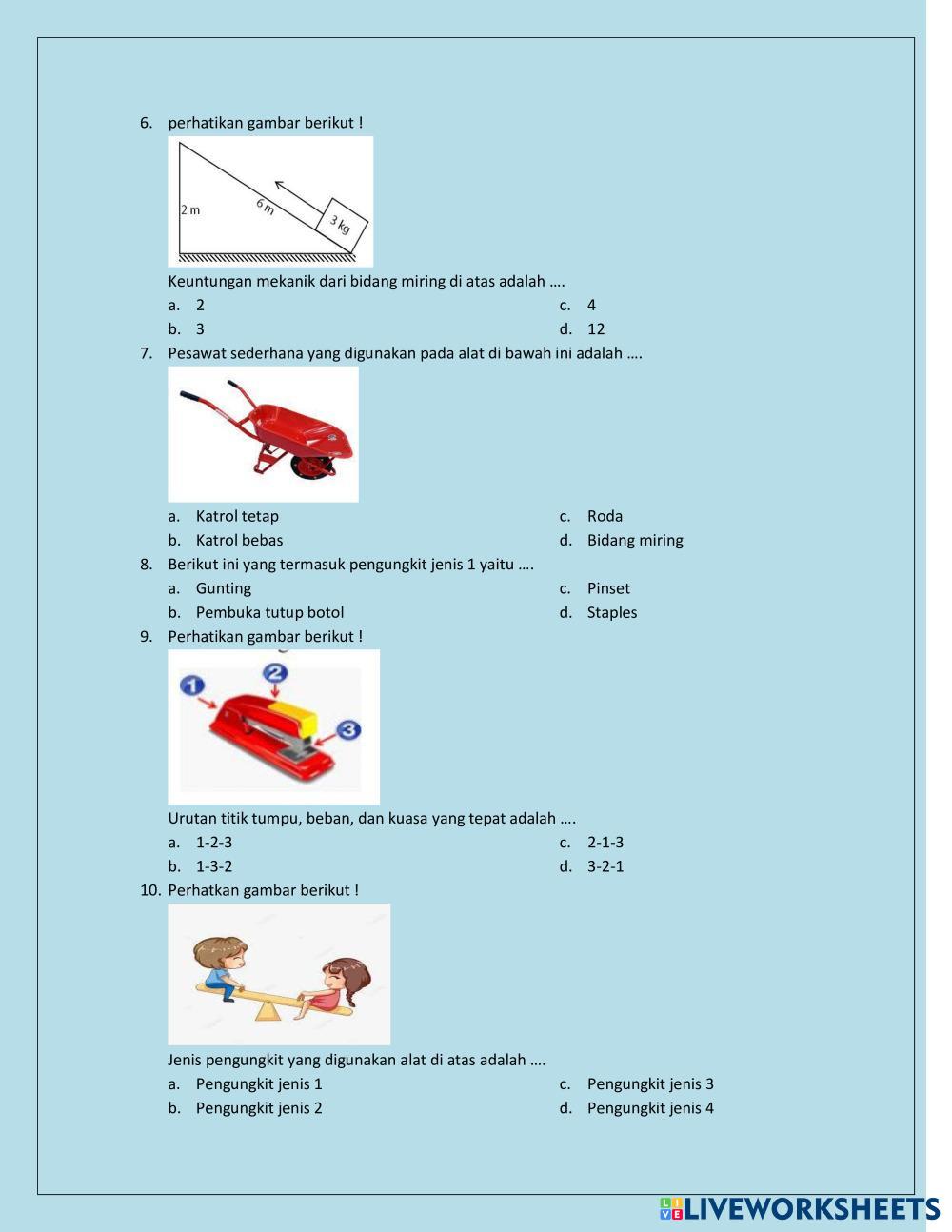 6. perhatikan gambar berikut !

2 m
6 m
3 kg

Keuntungan mekanik dari bidang miring di atas adalah ….

a. 2
b. 3
c. 4
d. 12

7. Pesawat sederhana yang digunakan pada alat di bawah ini adalah ….

a. Katrol tetap
b. Katrol bebas
c. Roda
d. Bidang miring

8. Berikut ini yang termasuk pengungkit jenis 1 yaitu ….

a. Gunting
b. Pembuka tutup botol
c. Pinset
d. Staples

9. Perhatikan gambar berikut !

1
2
3

Urutan titik tumpu, beban, dan kuasa yang tepat adalah ….

a. 1-2-3
b. 1-3-2
c. 2-1-3
d. 3-2-1

10. Perhatkan gambar berikut !

Jenis pengungkit yang digunakan alat di atas adalah ….

a. Pengungkit jenis 1
b. Pengungkit jenis 2
c. Pengungkit jenis 3
d. Pengungkit jenis 4

LIVEWORKSHEETS